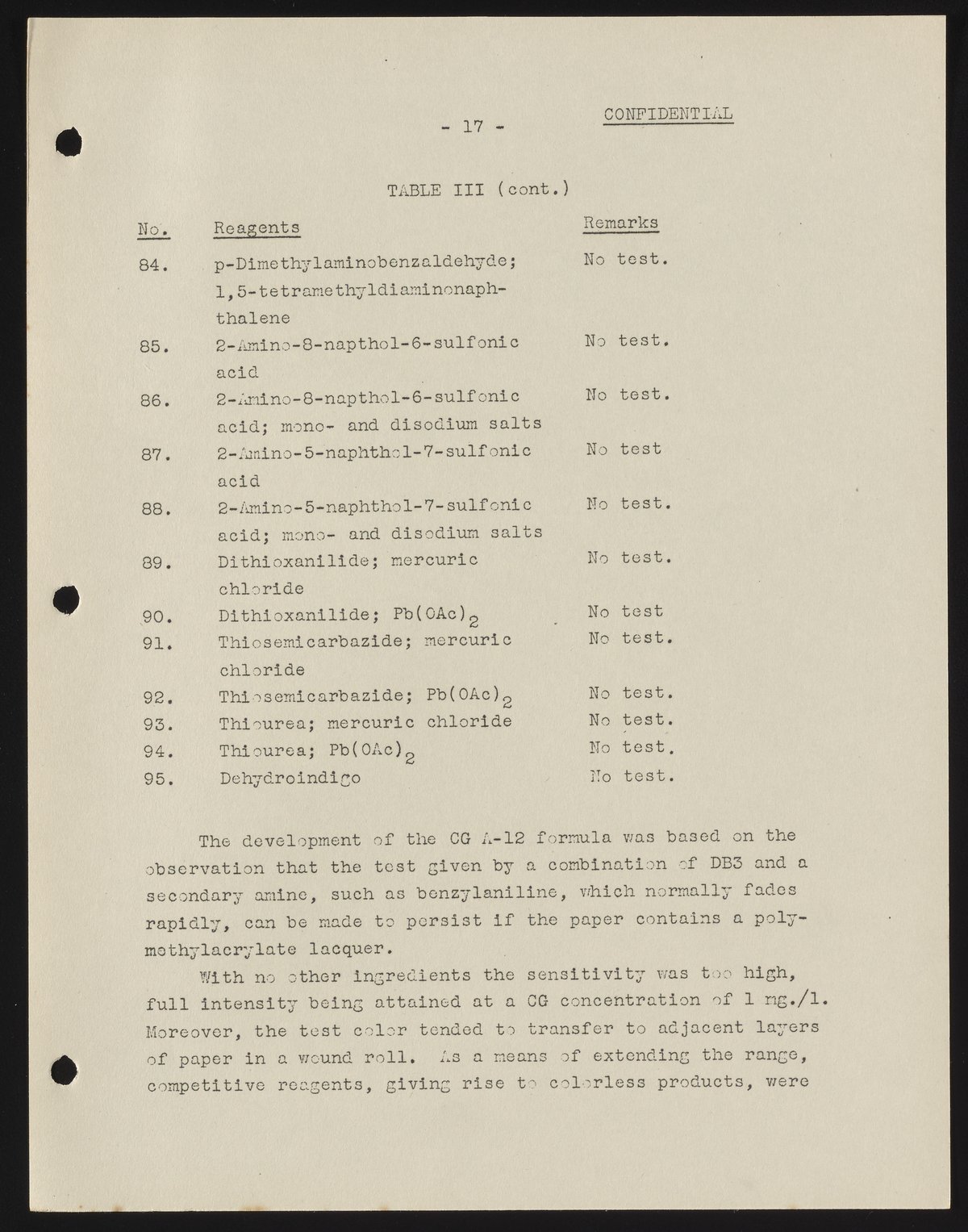 - 17 -

CONFIDENTIAL

TABLE III (cont.)

| No. | Reagents | Remarks |
|---|---|---|
| 84. | p-Dimethylaminobenzaldehyde; 1,5-tetramethyldiaminonaphthalene | No test. |
| 85. | 2-Amino-8-napthol-6-sulfonic acid | No test. |
| 86. | 2-Amino-8-napthol-6-sulfonic acid; mono- and disodium salts | No test. |
| 87. | 2-Amino-5-naphthol-7-sulfonic acid | No test |
| 88. | 2-Amino-5-naphthol-7-sulfonic acid; mono- and disodium salts | No test. |
| 89. | Dithioxanilide; mercuric chloride | No test. |
| 90. | Dithioxanilide; $Pb(OAc)_2$ | No test |
| 91. | Thiosemicarbazide; mercuric chloride | No test. |
| 92. | Thiosemicarbazide; $Pb(OAc)_2$ | No test. |
| 93. | Thiourea; mercuric chloride | No test. |
| 94. | Thiourea; $Pb(OAc)_2$ | No test. |
| 95. | Dehydroindigo | No test. |

The development of the CG A-12 formula was based on the observation that the test given by a combination of DB3 and a secondary amine, such as benzylaniline, which normally fades rapidly, can be made to persist if the paper contains a polymethylacrylate lacquer.

With no other ingredients the sensitivity was too high, full intensity being attained at a CG concentration of 1 mg./l. Moreover, the test color tended to transfer to adjacent layers of paper in a wound roll. As a means of extending the range, competitive reagents, giving rise to colorless products, were